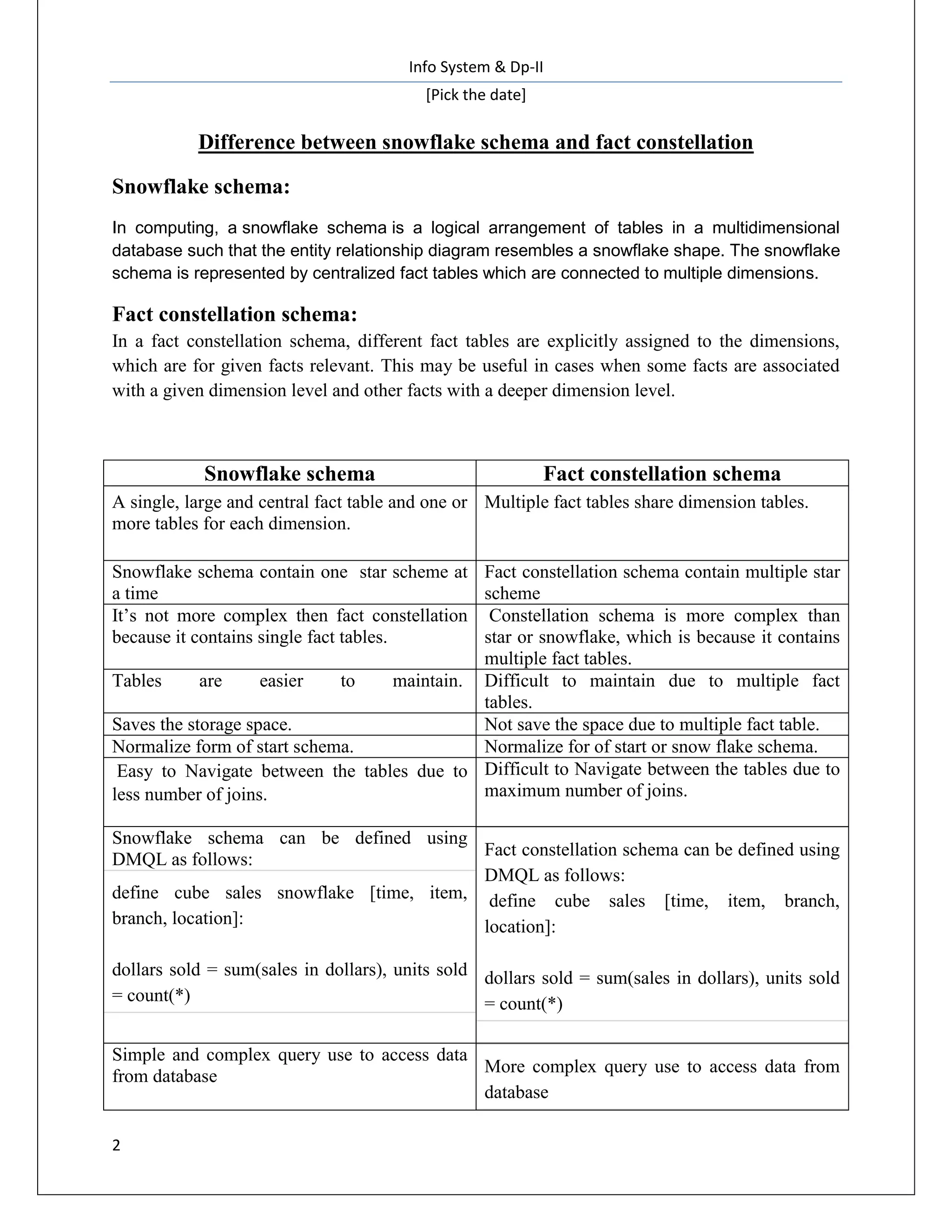 Info System & Dp-II

[Pick the date]

Difference between snowflake schema and fact constellation

Snowflake schema:

In computing, a snowflake schema is a logical arrangement of tables in a multidimensional database such that the entity relationship diagram resembles a snowflake shape. The snowflake schema is represented by centralized fact tables which are connected to multiple dimensions.

Fact constellation schema:

In a fact constellation schema, different fact tables are explicitly assigned to the dimensions, which are for given facts relevant. This may be useful in cases when some facts are associated with a given dimension level and other facts with a deeper dimension level.

| Snowflake schema | Fact constellation schema |
|---|---|
| A single, large and central fact table and one or more tables for each dimension. | Multiple fact tables share dimension tables. |
| Snowflake schema contain one star scheme at a time | Fact constellation schema contain multiple star scheme |
| It's not more complex then fact constellation because it contains single fact tables. | Constellation schema is more complex than star or snowflake, which is because it contains multiple fact tables. |
| Tables are easier to maintain. | Difficult to maintain due to multiple fact tables. |
| Saves the storage space. | Not save the space due to multiple fact table. |
| Normalize form of start schema. | Normalize for of start or snow flake schema. |
| Easy to Navigate between the tables due to less number of joins. | Difficult to Navigate between the tables due to maximum number of joins. |
| Snowflake schema can be defined using DMQL as follows: define cube sales snowflake [time, item, branch, location]: dollars sold = sum(sales in dollars), units sold = count(*) | Fact constellation schema can be defined using DMQL as follows: define cube sales [time, item, branch, location]: dollars sold = sum(sales in dollars), units sold = count(*) |
| Simple and complex query use to access data from database | More complex query use to access data from database |

2